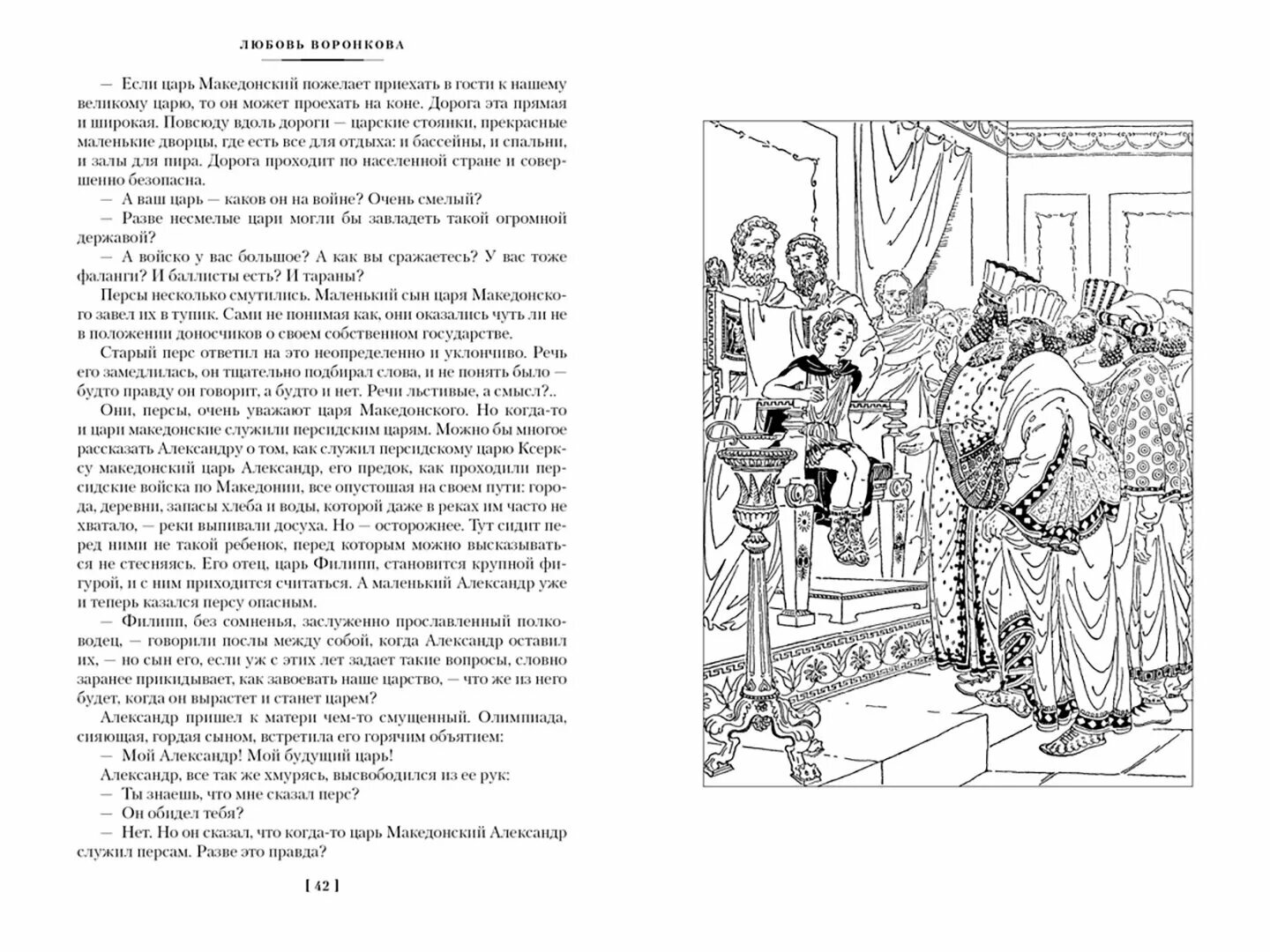 ЛЮБОВЬ ВОРОНКОВА

— Если царь Македонский пожелает приехать в гости к нашему великому царю, то он может проехать на коне. Дорога эта прямая и широкая. Повсюду вдоль дороги — царские стоянки, прекрасные маленькие дворцы, где есть все для отдыха: и бассейны, и спальни, и залы для пира. Дорога проходит по населенной стране и совершенно безопасна.

— А ваш царь — каков он на войне? Очень смелый?

— Разве несмелые цари могли бы завладеть такой огромной державой?

— А войско у вас большое? А как вы сражаетесь? У вас тоже фаланги? И баллисты есть? И тараны?

Персы несколько смутились. Маленький сын царя Македонского завел их в тупик. Сами не понимая как, они оказались чуть ли не в положении доносчиков о своем собственном государстве.

Старый перс ответил на это неопределенно и уклончиво. Речь его замедлилась, он тщательно подбирал слова, и не понять было — будто правду он говорит, а будто и нет. Речи льстивые, а смысл?..

Они, персы, очень уважают царя Македонского. Но когда-то и цари македонские служили персидским царям. Можно бы многое рассказать Александру о том, как служил персидскому царю Ксерксу македонский царь Александр, его предок, как проходили персидские войска по Македонии, все опустошая на своем пути: города, деревни, запасы хлеба и воды, которой даже в реках им часто не хватало, — реки выпивали досуха. Но — осторожнее. Тут сидит перед ними не такой ребенок, перед которым можно высказываться не стесняясь. Его отец, царь Филипп, становится крупной фигурой, и с ним приходится считаться. А маленький Александр уже и теперь казался персу опасным.

— Филипп, без сомненья, заслуженно прославленный полководец, — говорили послы между собой, когда Александр оставил их, — но сын его, если уж с этих лет задает такие вопросы, словно заранее прикидывает, как завоевать наше царство, — что же из него будет, когда он вырастет и станет царем?

Александр пришел к матери чем-то смущенный. Олимпиада, сияющая, гордая сыном, встретила его горячим объятием:

— Мой Александр! Мой будущий царь!

Александр, все так же хмурясь, высвободился из ее рук:

— Ты знаешь, что мне сказал перс?

— Он обидел тебя?

— Нет. Но он сказал, что когда-то царь Македонский Александр служил персам. Разве это правда?

[ 42 ]